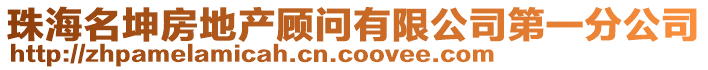 珠海名坤房地产顾问有限公司第一分公司
http://zhpamelamicah.cn.coovee.com